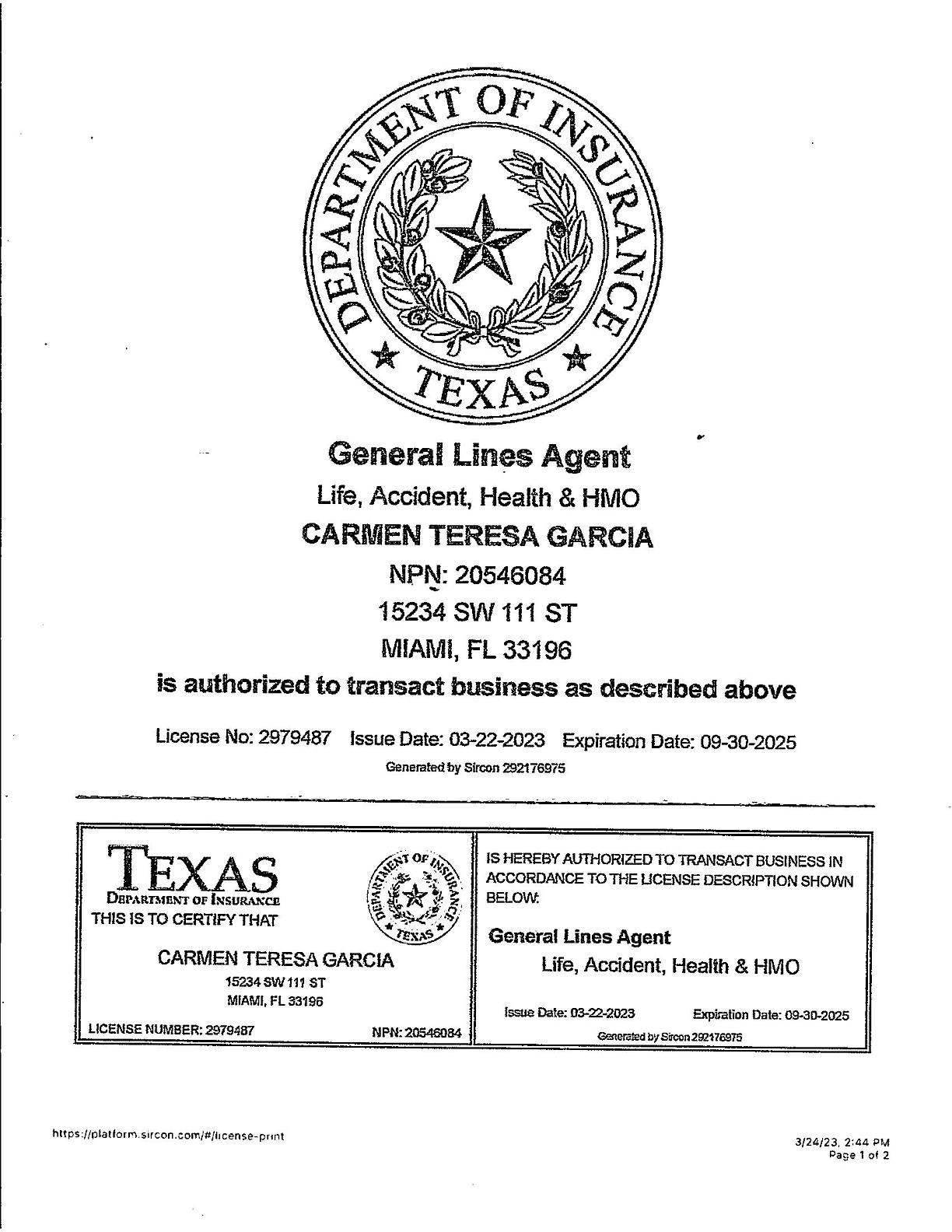 DEPARTMENT OF INSURANCE
TEXAS

General Lines Agent
Life, Accident, Health & HMO
CARMEN TERESA GARCIA
NPN: 20546084
15234 SW 111 ST
MIAMI, FL 33196
is authorized to transact business as described above

License No: 2979487 Issue Date: 03-22-2023 Expiration Date: 09-30-2025
Generated by Sircon 292176975

TEXAS
DEPARTMENT OF INSURANCE
THIS IS TO CERTIFY THAT

DEPARTMENT OF INSURANCE TEXAS

CARMEN TERESA GARCIA
15234 SW 111 ST
MIAMI, FL 33196

LICENSE NUMBER: 2979487 NPN: 20546084

IS HEREBY AUTHORIZED TO TRANSACT BUSINESS IN ACCORDANCE TO THE LICENSE DESCRIPTION SHOWN BELOW:

General Lines Agent
Life, Accident, Health & HMO

Issue Date: 03-22-2023 Expiration Date: 09-30-2025
Generated by Sircon 292176975

https://platform.sircon.com/#/license-print

3/24/23, 2:44 PM
Page 1 of 2